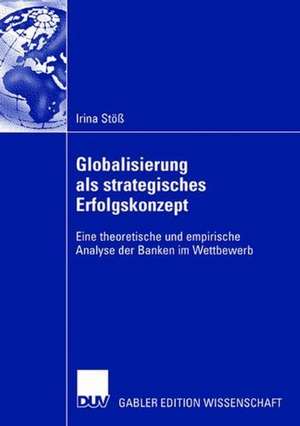 Irina Stöß

Globalisierung als strategisches Erfolgskonzept

Eine theoretische und empirische Analyse der Banken im Wettbewerb

DUV

GABLER EDITION WISSENSCHAFT